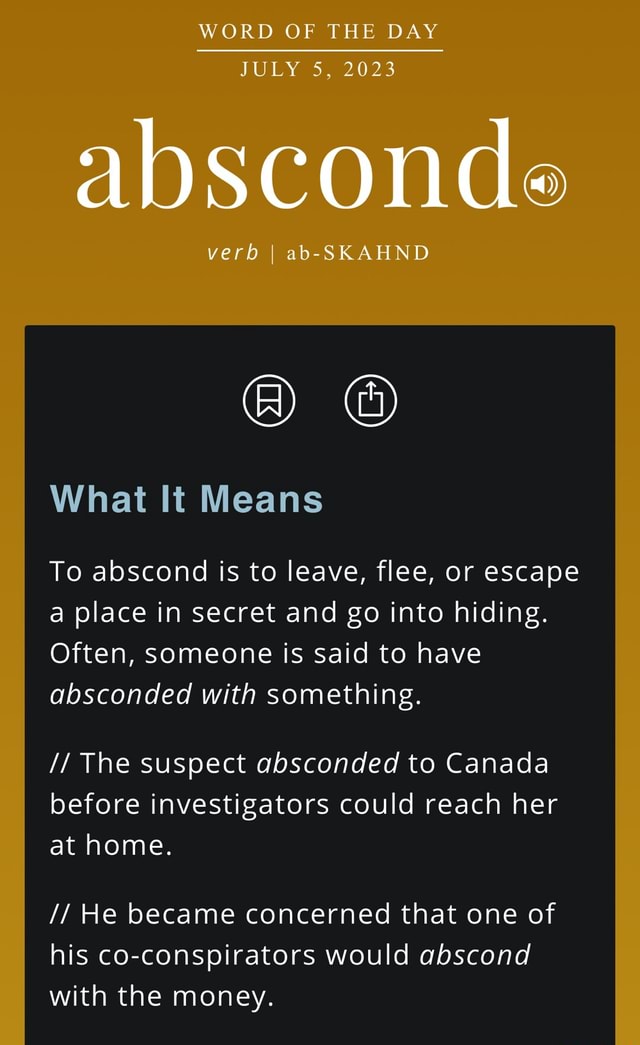 WORD OF THE DAY
JULY 5, 2023

abscond

verb | ab-SKAHND

What It Means

To abscond is to leave, flee, or escape a place in secret and go into hiding. Often, someone is said to have absconded with something.

// The suspect absconded to Canada before investigators could reach her at home.

// He became concerned that one of his co-conspirators would abscond with the money.